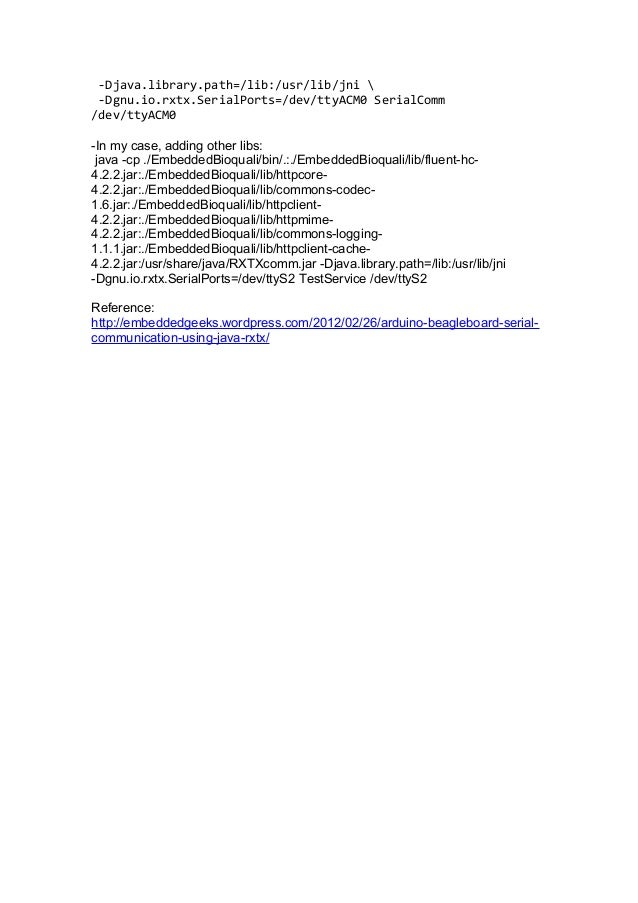 -Djava.library.path=/lib:/usr/lib/jni \
-Dgnu.io.rxtx.SerialPorts=/dev/ttyACM0 SerialComm /dev/ttyACM0

-In my case, adding other libs:
java -cp ./EmbeddedBioquali/bin/.:./EmbeddedBioquali/lib/fluent-hc-4.2.2.jar:./EmbeddedBioquali/lib/httpcore-4.2.2.jar:./EmbeddedBioquali/lib/commons-codec-1.6.jar:./EmbeddedBioquali/lib/httpclient-4.2.2.jar:./EmbeddedBioquali/lib/httpmime-4.2.2.jar:./EmbeddedBioquali/lib/commons-logging-1.1.1.jar:./EmbeddedBioquali/lib/httpclient-cache-4.2.2.jar:/usr/share/java/RXTXcomm.jar -Djava.library.path=/lib:/usr/lib/jni -Dgnu.io.rxtx.SerialPorts=/dev/ttyS2 TestService /dev/ttyS2

Reference:
http://embeddedgeeks.wordpress.com/2012/02/26/arduino-beagleboard-serial-communication-using-java-rxtx/